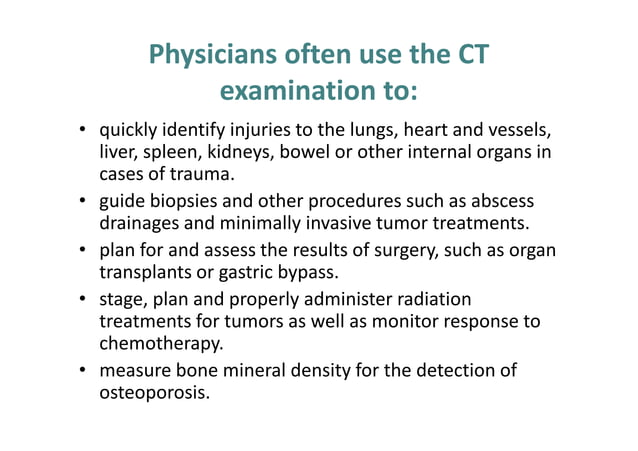 Physicians often use the CT examination to:

• quickly identify injuries to the lungs, heart and vessels, liver, spleen, kidneys, bowel or other internal organs in cases of trauma.
• guide biopsies and other procedures such as abscess drainages and minimally invasive tumor treatments.
• plan for and assess the results of surgery, such as organ transplants or gastric bypass.
• stage, plan and properly administer radiation treatments for tumors as well as monitor response to chemotherapy.
• measure bone mineral density for the detection of osteoporosis.